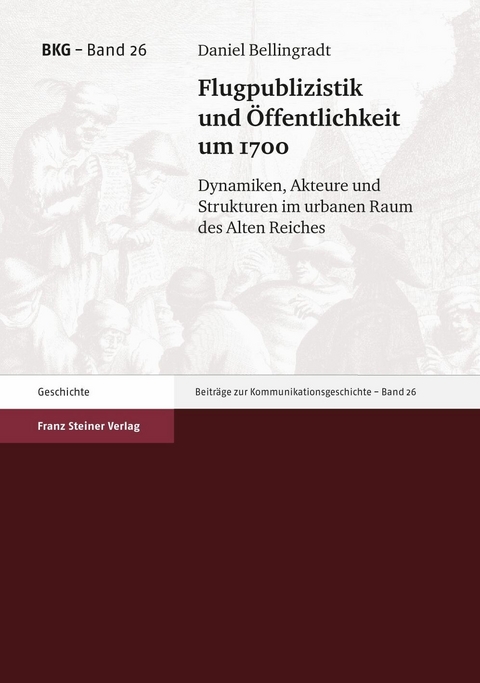 BKG – Band 26

Daniel Bellingradt

Flugpublizistik und Öffentlichkeit um 1700

Dynamiken, Akteure und Strukturen im urbanen Raum des Alten Reiches

Geschichte

Beiträge zur Kommunikationsgeschichte – Band 26

Franz Steiner Verlag